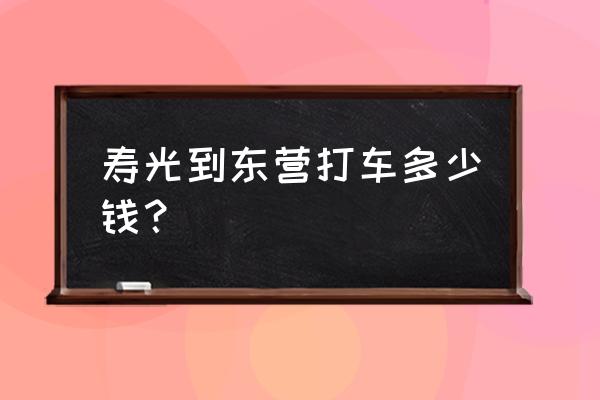 寿光到东营打车多少钱？